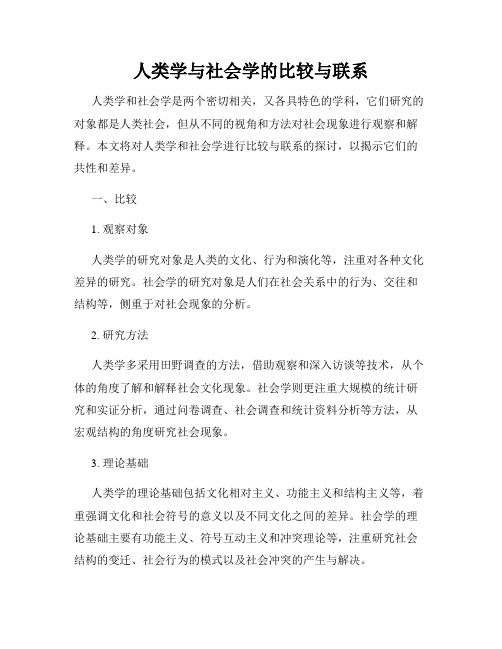 人类学与社会学的比较与联系

人类学和社会学是两个密切相关，又各具特色的学科，它们研究的对象都是人类社会，但从不同的视角和方法对社会现象进行观察和解释。本文将对人类学和社会学进行比较与联系的探讨，以揭示它们的共性和差异。

一、比较

1. 观察对象

人类学的研究对象是人类的文化、行为和演化等，注重对各种文化差异的研究。社会学的研究对象是人们在社会关系中的行为、交往和结构等，侧重于对社会现象的分析。

2. 研究方法

人类学多采用田野调查的方法，借助观察和深入访谈等技术，从个体的角度了解和解释社会文化现象。社会学则更注重大规模的统计研究和实证分析，通过问卷调查、社会调查和统计资料分析等方法，从宏观结构的角度研究社会现象。

3. 理论基础

人类学的理论基础包括文化相对主义、功能主义和结构主义等，着重强调文化和社会符号的意义以及不同文化之间的差异。社会学的理论基础主要有功能主义、符号互动主义和冲突理论等，注重研究社会结构的变迁、社会行为的模式以及社会冲突的产生与解决。